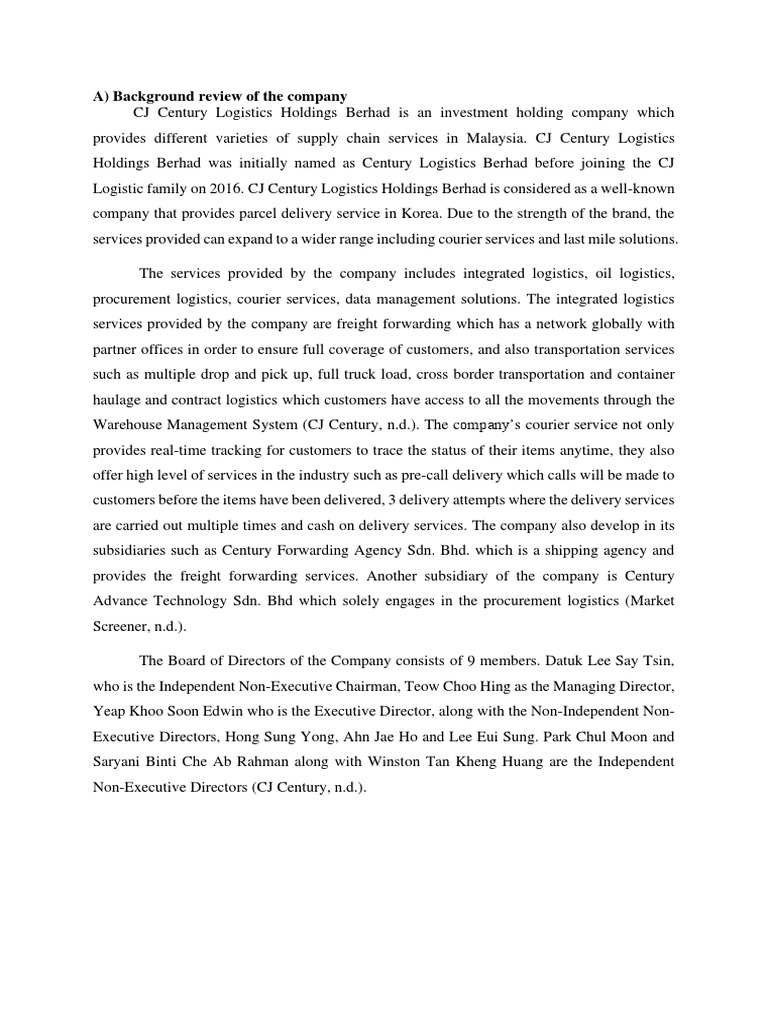 A) Background review of the company

CJ Century Logistics Holdings Berhad is an investment holding company which provides different varieties of supply chain services in Malaysia. CJ Century Logistics Holdings Berhad was initially named as Century Logistics Berhad before joining the CJ Logistic family on 2016. CJ Century Logistics Holdings Berhad is considered as a well-known company that provides parcel delivery service in Korea. Due to the strength of the brand, the services provided can expand to a wider range including courier services and last mile solutions.

The services provided by the company includes integrated logistics, oil logistics, procurement logistics, courier services, data management solutions. The integrated logistics services provided by the company are freight forwarding which has a network globally with partner offices in order to ensure full coverage of customers, and also transportation services such as multiple drop and pick up, full truck load, cross border transportation and container haulage and contract logistics which customers have access to all the movements through the Warehouse Management System (CJ Century, n.d.). The company's courier service not only provides real-time tracking for customers to trace the status of their items anytime, they also offer high level of services in the industry such as pre-call delivery which calls will be made to customers before the items have been delivered, 3 delivery attempts where the delivery services are carried out multiple times and cash on delivery services. The company also develop in its subsidiaries such as Century Forwarding Agency Sdn. Bhd. which is a shipping agency and provides the freight forwarding services. Another subsidiary of the company is Century Advance Technology Sdn. Bhd which solely engages in the procurement logistics (Market Screener, n.d.).

The Board of Directors of the Company consists of 9 members. Datuk Lee Say Tsin, who is the Independent Non-Executive Chairman, Teow Choo Hing as the Managing Director, Yeap Khoo Soon Edwin who is the Executive Director, along with the Non-Independent Non-Executive Directors, Hong Sung Yong, Ahn Jae Ho and Lee Eui Sung. Park Chul Moon and Saryani Binti Che Ab Rahman along with Winston Tan Kheng Huang are the Independent Non-Executive Directors (CJ Century, n.d.).